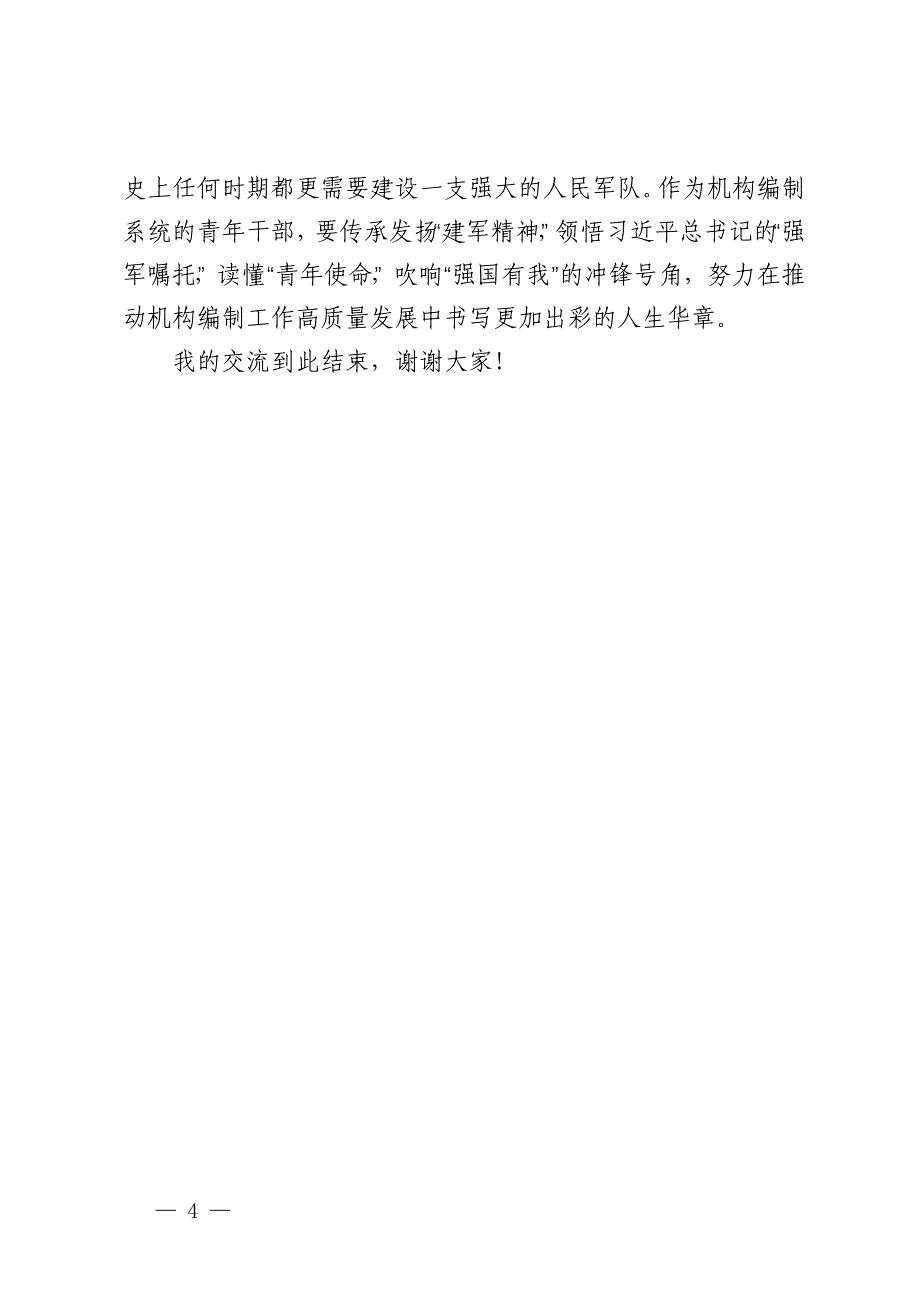 史上任何时期都更需要建设一支强大的人民军队。作为机构编制系统的青年干部，要传承发扬“建军精神”，领悟习近平总书记的“强军嘱托”，读懂“青年使命”，吹响“强国有我”的冲锋号角，努力在推动机构编制工作高质量发展中书写更加出彩的人生华章。

我的交流到此结束，谢谢大家！

— 4 —